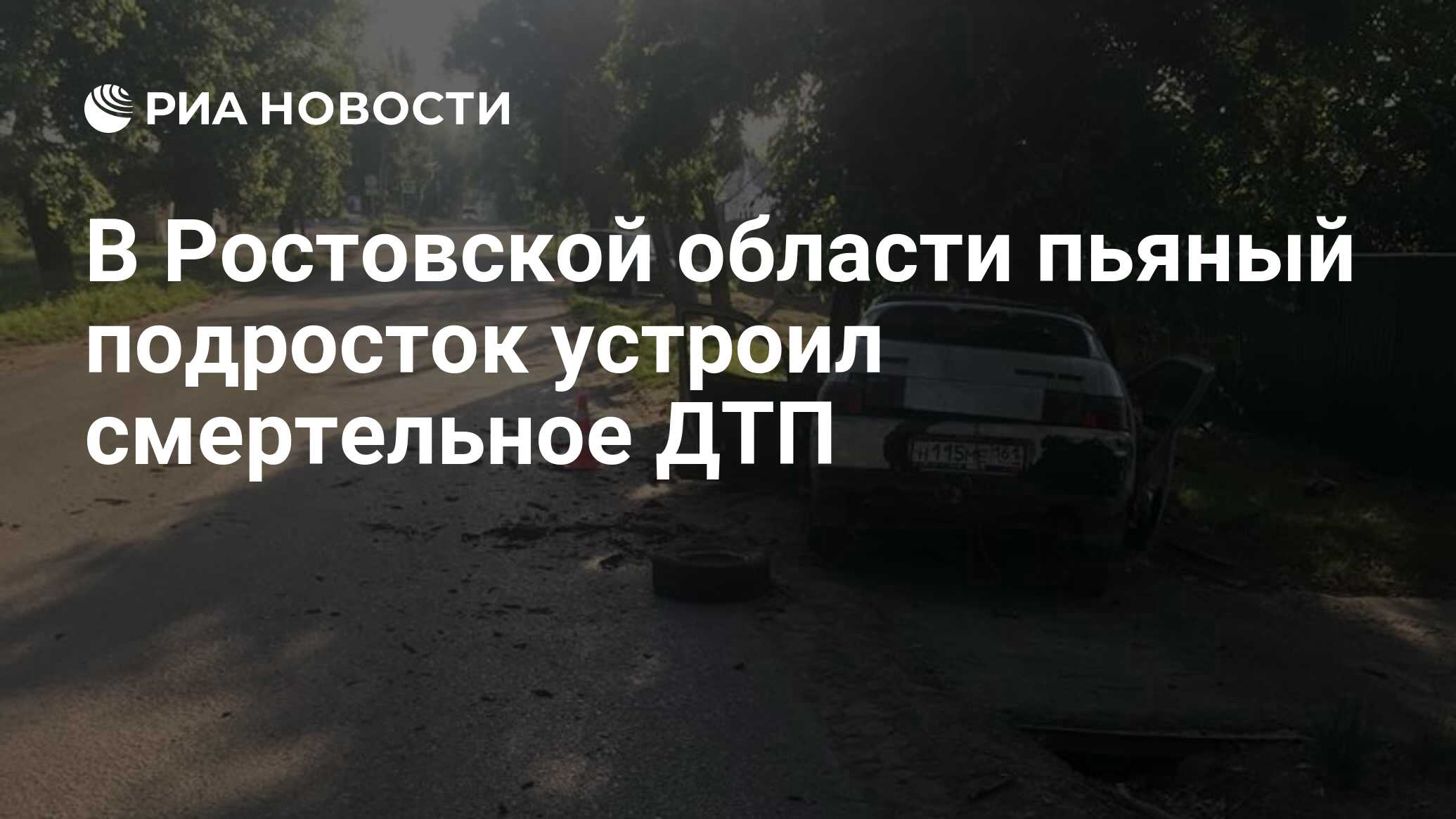 РИА НОВОСТИ

В Ростовской области пьяный подросток устроил смертельное ДТП

Н 115 МЕ 161